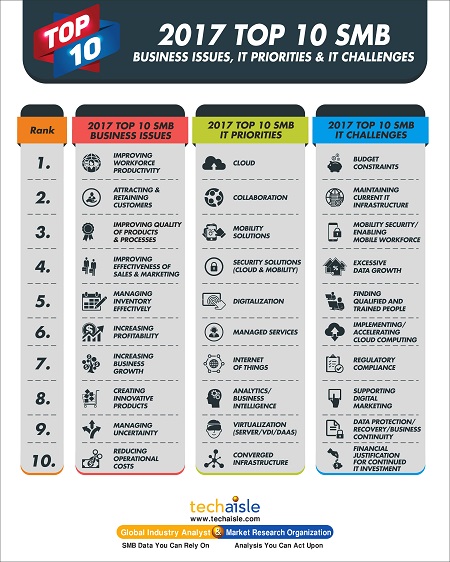 TOP 10

2017 TOP 10 SMB
BUSINESS ISSUES, IT PRIORITIES & IT CHALLENGES

| Rank | 2017 TOP 10 SMB BUSINESS ISSUES | 2017 TOP 10 SMB IT PRIORITIES | 2017 TOP 10 SMB IT CHALLENGES |
|---|---|---|---|
| 1. | IMPROVING WORKFORCE PRODUCTIVITY | CLOUD | BUDGET CONSTRAINTS |
| 2. | ATTRACTING & RETAINING CUSTOMERS | COLLABORATION | MAINTAINING CURRENT IT INFRASTRUCTURE |
| 3. | IMPROVING QUALITY OF PRODUCTS & PROCESSES | MOBILITY SOLUTIONS | MOBILITY SECURITY/ ENABLING MOBILE WORKFORCE |
| 4. | IMPROVING EFFECTIVENESS OF SALES & MARKETING | SECURITY SOLUTIONS (CLOUD & MOBILITY) | EXCESSIVE DATA GROWTH |
| 5. | MANAGING INVENTORY EFFECTIVELY | DIGITALIZATION | FINDING QUALIFIED AND TRAINED PEOPLE |
| 6. | INCREASING PROFITABILITY | MANAGED SERVICES | IMPLEMENTING/ ACCELERATING CLOUD COMPUTING |
| 7. | INCREASING BUSINESS GROWTH | INTERNET OF THINGS | REGULATORY COMPLIANCE |
| 8. | CREATING INNOVATIVE PRODUCTS | ANALYTICS/ BUSINESS INTELLIGENCE | SUPPORTING DIGITAL MARKETING |
| 9. | MANAGING UNCERTAINTY | VIRTUALIZATION (SERVER/VDI/DAAS) | DATA PROTECTION/ RECOVERY/BUSINESS CONTINUITY |
| 10. | REDUCING OPERATIONAL COSTS | CONVERGED INFRASTRUCTURE | FINANCIAL JUSTIFICATION FOR CONTINUED IT INVESTMENT |

techaisle
www.techaisle.com
Global Industry Analyst & Market Research Organization
SMB Data You Can Rely On Analysis You Can Act Upon